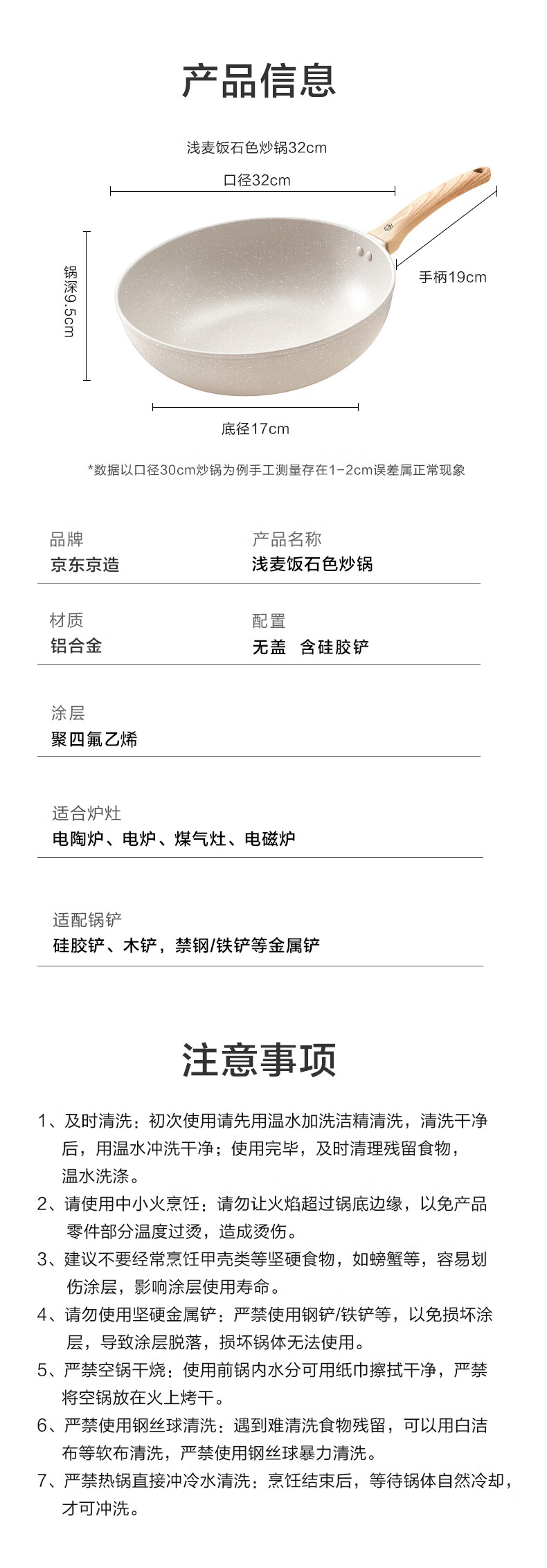 产品信息

浅麦饭石色炒锅32cm

口径32cm

锅深9.5cm

手柄19cm

底径17cm

*数据以口径30cm炒锅为例手工测量存在1-2cm误差属正常现象

品牌
京东京造

产品名称
浅麦饭石色炒锅

材质
铝合金

配置
无盖 含硅胶铲

涂层
聚四氟乙烯

适合炉灶
电陶炉、电炉、煤气灶、电磁炉

适配锅铲
硅胶铲、木铲，禁钢/铁铲等金属铲

注意事项

1、及时清洗：初次使用请先用温水加洗洁精清洗，清洗干净后，用温水冲洗干净；使用完毕，及时清理残留食物，温水洗涤。

2、请使用中小火烹饪：请勿让火焰超过锅底边缘，以免产品零件部分温度过烫，造成烫伤。

3、建议不要经常烹饪甲壳类等坚硬食物，如螃蟹等，容易划伤涂层，影响涂层使用寿命。

4、请勿使用坚硬金属铲：严禁使用钢铲/铁铲等，以免损坏涂层，导致涂层脱落，损坏锅体无法使用。

5、严禁空锅干烧：使用前锅内水分可用纸巾擦拭干净，严禁将空锅放在火上烤干。

6、严禁使用钢丝球清洗：遇到难清洗食物残留，可以用白洁布等软布清洗，严禁使用钢丝球暴力清洗。

7、严禁热锅直接冲冷水清洗：烹饪结束后，等待锅体自然冷却，才可冲洗。